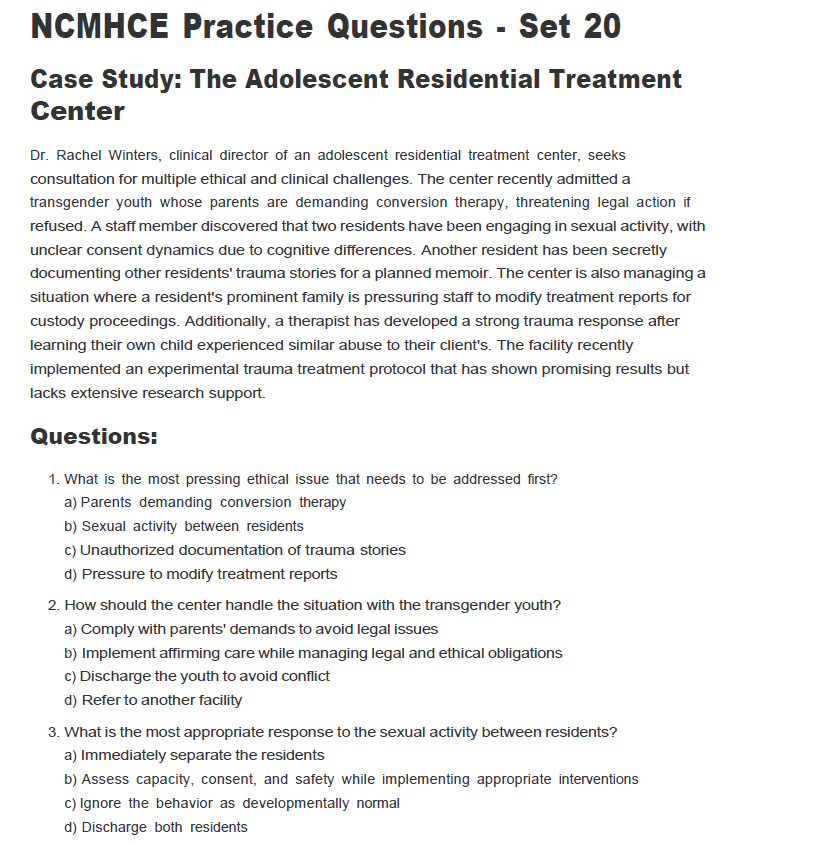 NCMHCE Practice Questions - Set 20

Case Study: The Adolescent Residential Treatment Center

Dr. Rachel Winters, clinical director of an adolescent residential treatment center, seeks consultation for multiple ethical and clinical challenges. The center recently admitted a transgender youth whose parents are demanding conversion therapy, threatening legal action if refused. A staff member discovered that two residents have been engaging in sexual activity, with unclear consent dynamics due to cognitive differences. Another resident has been secretly documenting other residents' trauma stories for a planned memoir. The center is also managing a situation where a resident's prominent family is pressuring staff to modify treatment reports for custody proceedings. Additionally, a therapist has developed a strong trauma response after learning their own child experienced similar abuse to their client's. The facility recently implemented an experimental trauma treatment protocol that has shown promising results but lacks extensive research support.

Questions:

1. What is the most pressing ethical issue that needs to be addressed first?
a) Parents demanding conversion therapy
b) Sexual activity between residents
c) Unauthorized documentation of trauma stories
d) Pressure to modify treatment reports

2. How should the center handle the situation with the transgender youth?
a) Comply with parents' demands to avoid legal issues
b) Implement affirming care while managing legal and ethical obligations
c) Discharge the youth to avoid conflict
d) Refer to another facility

3. What is the most appropriate response to the sexual activity between residents?
a) Immediately separate the residents
b) Assess capacity, consent, and safety while implementing appropriate interventions
c) Ignore the behavior as developmentally normal
d) Discharge both residents